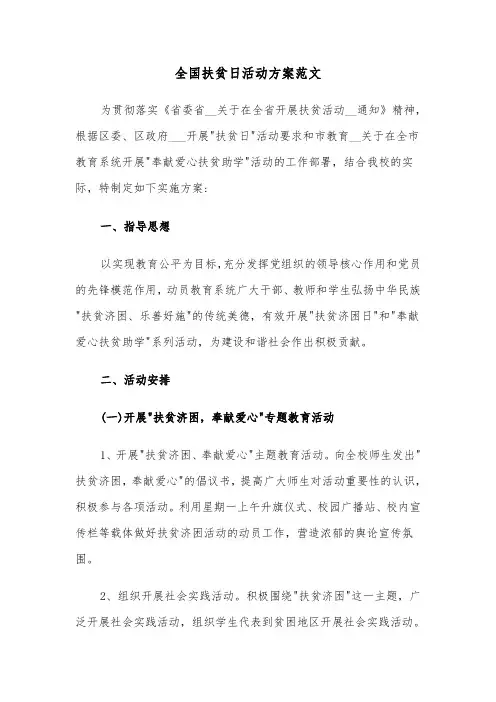 全国扶贫日活动方案范文

为贯彻落实《省委省__关于在全省开展扶贫活动__通知》精神，根据区委、区政府___开展"扶贫日"活动要求和市教育__关于在全市教育系统开展"奉献爱心扶贫助学"活动的工作部署，结合我校的实际，特制定如下实施方案：

一、指导思想

以实现教育公平为目标，充分发挥党组织的领导核心作用和党员的先锋模范作用，动员教育系统广大干部、教师和学生弘扬中华民族"扶贫济困、乐善好施"的传统美德，有效开展"扶贫济困日"和"奉献爱心扶贫助学"系列活动，为建设和谐社会作出积极贡献。

二、活动安排

(一)开展"扶贫济困，奉献爱心"专题教育活动

1、开展"扶贫济困、奉献爱心"主题教育活动。向全校师生发出"扶贫济困，奉献爱心"的倡议书，提高广大师生对活动重要性的认识，积极参与各项活动。利用星期一上午升旗仪式、校园广播站、校内宣传栏等载体做好扶贫济困活动的动员工作，营造浓郁的舆论宣传氛围。

2、组织开展社会实践活动。积极围绕"扶贫济困"这一主题，广泛开展社会实践活动，组织学生代表到贫困地区开展社会实践活动。